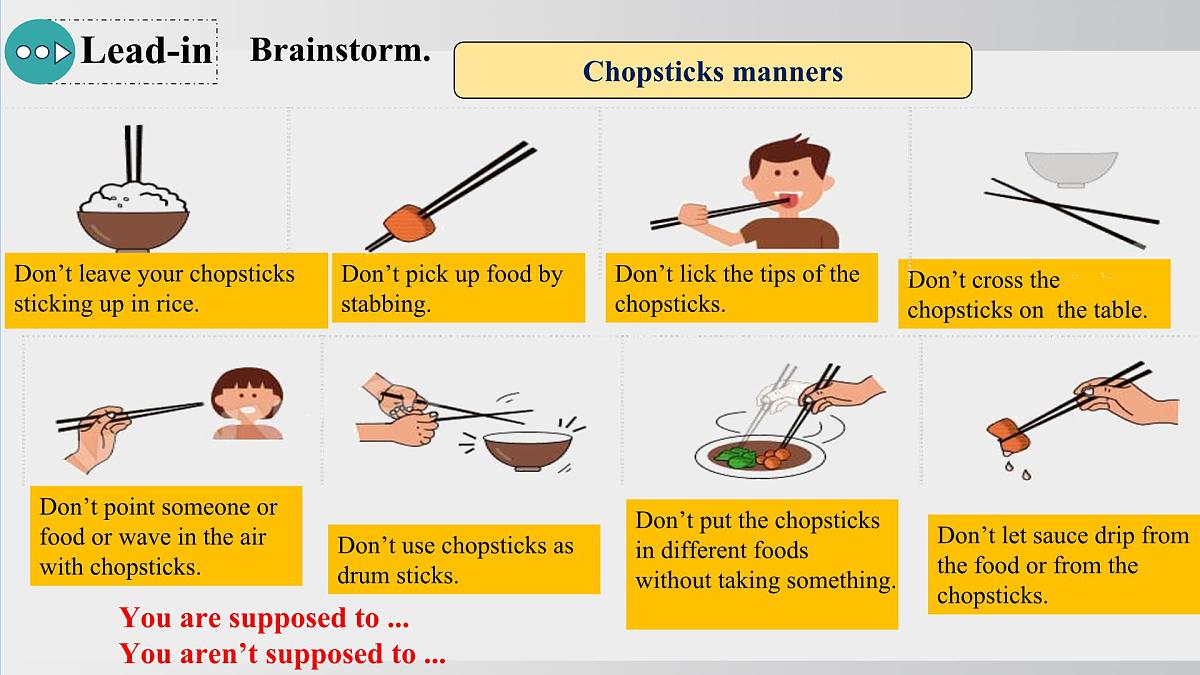 Lead-in

Brainstorm.

Chopsticks manners

Don't leave your chopsticks sticking up in rice.

Don't pick up food by stabbing.

Don't lick the tips of the chopsticks.

Don't cross the chopsticks on the table.

Don't point someone or food or wave in the air with chopsticks.

Don't use chopsticks as drum sticks.

Don't put the chopsticks in different foods without taking something.

Don't let sauce drip from the food or from the chopsticks.

You are supposed to ...
You aren't supposed to ...